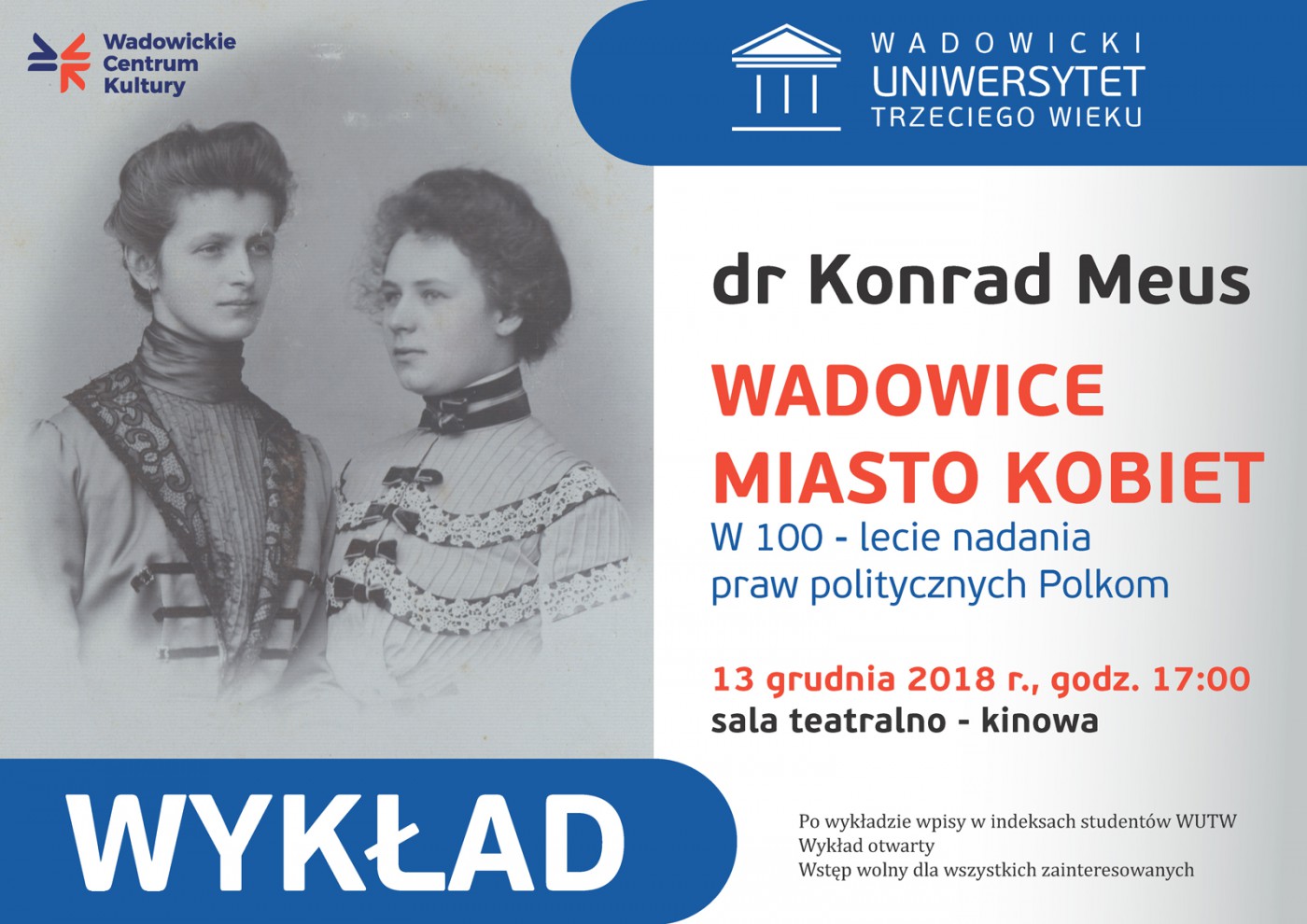 Wadowickie
Centrum
Kultury

WADOWICKI
UNIWERSYTET
TRZECIEGO WIEKU

dr Konrad Meus

WADOWICE
MIASTO KOBIET

W 100 - lecie nadania
praw politycznych Polkom

13 grudnia 2018 r., godz. 17:00
sala teatralno - kinowa

WYKŁAD

Po wykładzie wpisy w indeksach studentów WUTW
Wykład otwarty
Wstęp wolny dla wszystkich zainteresowanych